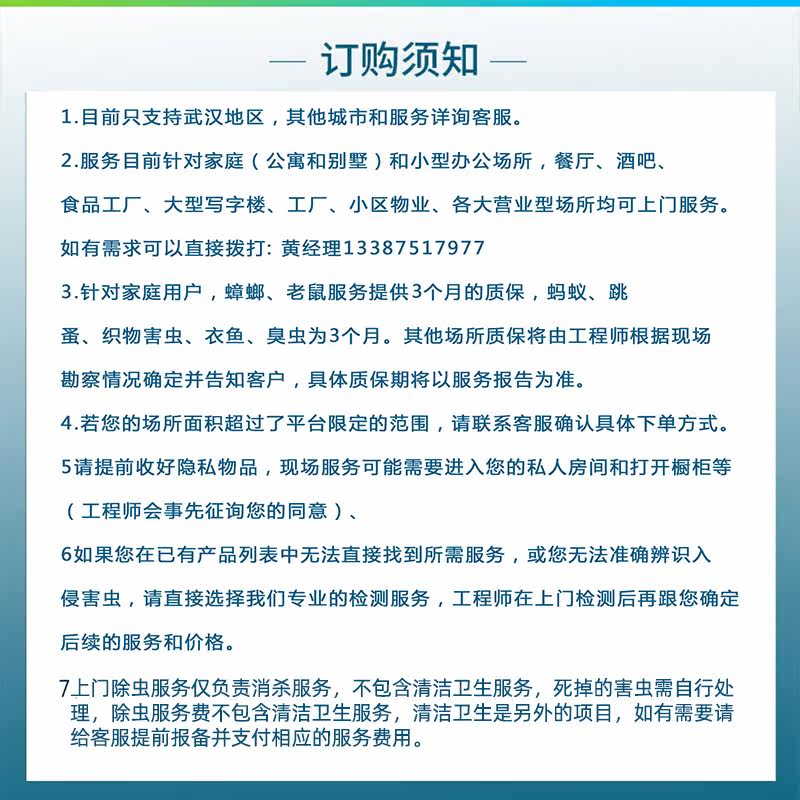 — 订购须知 —

1.目前只支持武汉地区，其他城市和服务详询客服。

2.服务目前针对家庭（公寓和别墅）和小型办公场所，餐厅、酒吧、食品工厂、大型写字楼、工厂、小区物业、各大营业型场所均可上门服务。如有需求可以直接拨打: 黄经理13387517977

3.针对家庭用户，蟑螂、老鼠服务提供3个月的质保，蚂蚁、跳蚤、织物害虫、衣鱼、臭虫为3个月。其他场所质保将由工程师根据现场勘察情况确定并告知客户，具体质保期将以服务报告为准。

4.若您的场所面积超过了平台限定的范围，请联系客服确认具体下单方式。

5请提前收好隐私物品，现场服务可能需要进入您的私人房间和打开橱柜等（工程师会事先征询您的同意）、

6如果您在已有产品列表中无法直接找到所需服务，或您无法准确辨识入侵害虫，请直接选择我们专业的检测服务，工程师在上门检测后再跟您确定后续的服务和价格。

7上门除虫服务仅负责消杀服务，不包含清洁卫生服务，死掉的害虫需自行处理，除虫服务费不包含清洁卫生服务，清洁卫生是另外的项目，如有需要请给客服提前报备并支付相应的服务费用。